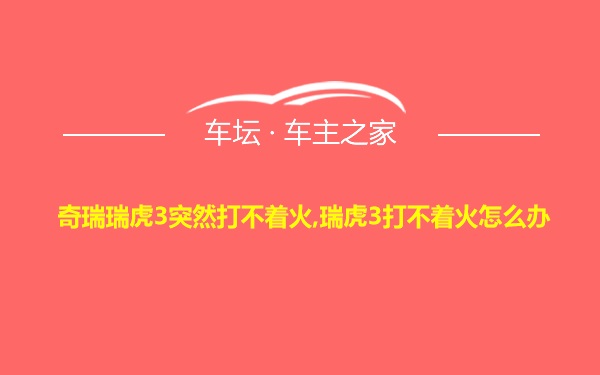 车坛 · 车主之家

奇瑞瑞虎3突然打不着火,瑞虎3打不着火怎么办